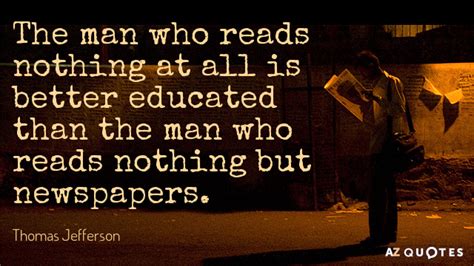 The man who reads nothing at all is better educated than the man who reads nothing but newspapers.

Thomas Jefferson

AZ QUOTES